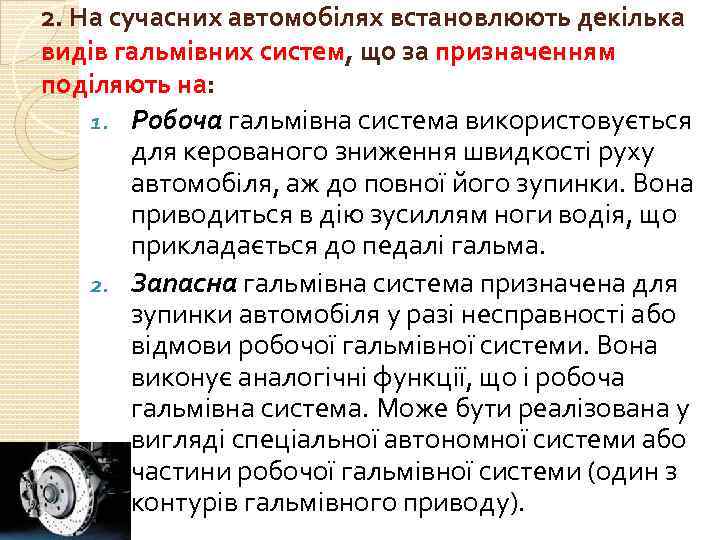 2. На сучасних автомобілях встановлюють декілька видів гальмівних систем, що за призначенням поділяють на:

1. Робоча гальмівна система використовується для керованого зниження швидкості руху автомобіля, аж до повної його зупинки. Вона приводиться в дію зусиллям ноги водія, що прикладається до педалі гальма.

2. Запасна гальмівна система призначена для зупинки автомобіля у разі несправності або відмови робочої гальмівної системи. Вона виконує аналогічні функції, що і робоча гальмівна система. Може бути реалізована у вигляді спеціальної автономної системи або частини робочої гальмівної системи (один з контурів гальмівного приводу).